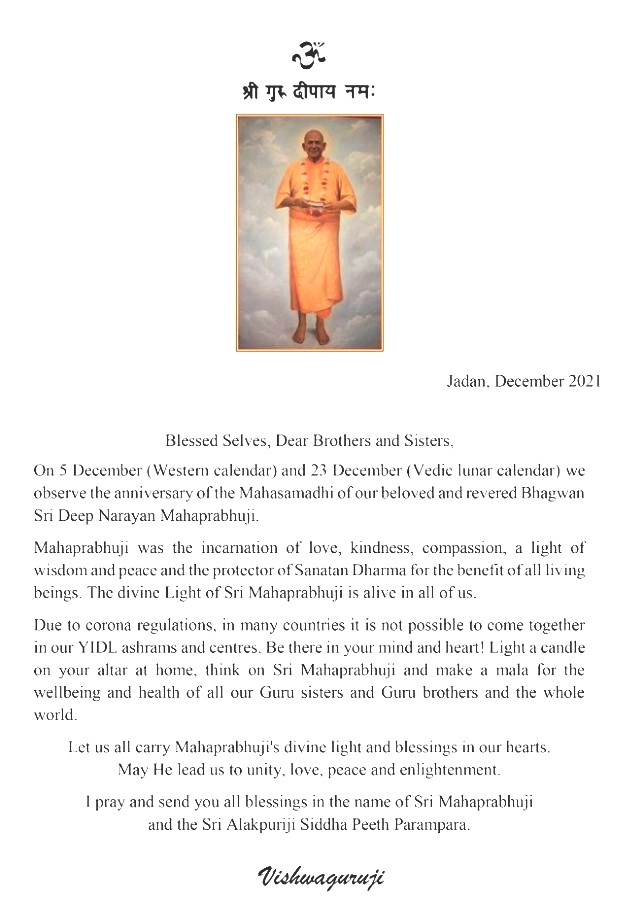 ॐ

श्री गुरु दीपाय नमः

Jadan, December 2021

Blessed Selves, Dear Brothers and Sisters,

On 5 December (Western calendar) and 23 December (Vedic lunar calendar) we observe the anniversary of the Mahasamadhi of our beloved and revered Bhagwan Sri Deep Narayan Mahaprabhuji.

Mahaprabhuji was the incarnation of love, kindness, compassion, a light of wisdom and peace and the protector of Sanatan Dharma for the benefit of all living beings. The divine Light of Sri Mahaprabhuji is alive in all of us.

Due to corona regulations, in many countries it is not possible to come together in our YIDL ashrams and centres. Be there in your mind and heart! Light a candle on your altar at home, think on Sri Mahaprabhuji and make a mala for the wellbeing and health of all our Guru sisters and Guru brothers and the whole world.

Let us all carry Mahaprabhuji's divine light and blessings in our hearts. May He lead us to unity, love, peace and enlightenment.

I pray and send you all blessings in the name of Sri Mahaprabhuji and the Sri Alakpuriji Siddha Peeth Parampara.

Vishwaguruji